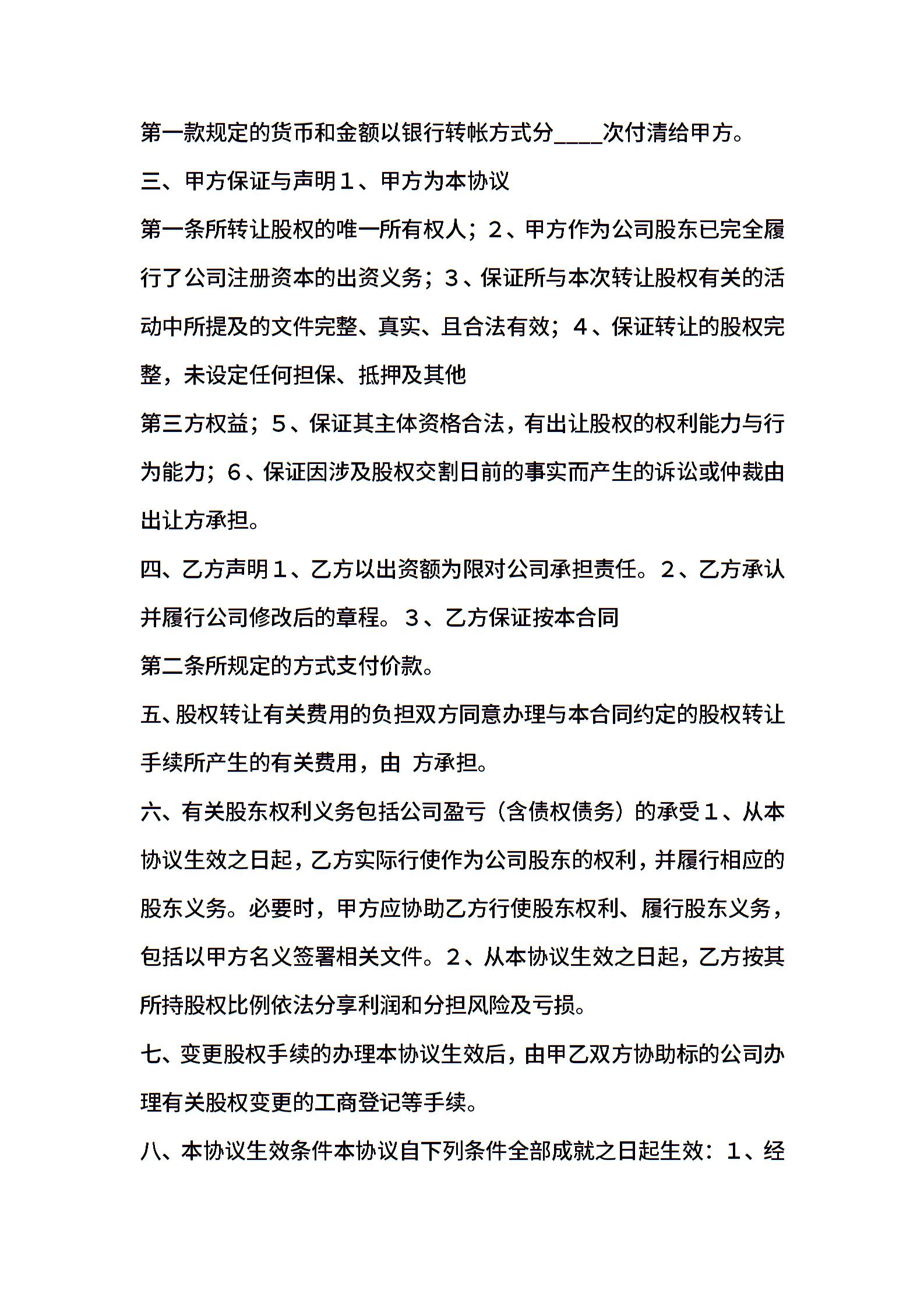 第一款规定的货币和金额以银行转帐方式分____次付清给甲方。

三、甲方保证与声明１、甲方为本协议

第一条所转让股权的唯一所有权人；２、甲方作为公司股东已完全履行了公司注册资本的出资义务；３、保证所与本次转让股权有关的活动中所提及的文件完整、真实、且合法有效；４、保证转让的股权完整，未设定任何担保、抵押及其他

第三方权益；５、保证其主体资格合法，有出让股权的权利能力与行为能力；６、保证因涉及股权交割日前的事实而产生的诉讼或仲裁由出让方承担。

四、乙方声明１、乙方以出资额为限对公司承担责任。２、乙方承认并履行公司修改后的章程。３、乙方保证按本合同

第二条所规定的方式支付价款。

五、股权转让有关费用的负担双方同意办理与本合同约定的股权转让手续所产生的有关费用，由 方承担。

六、有关股东权利义务包括公司盈亏（含债权债务）的承受１、从本协议生效之日起，乙方实际行使作为公司股东的权利，并履行相应的股东义务。必要时，甲方应协助乙方行使股东权利、履行股东义务，包括以甲方名义签署相关文件。２、从本协议生效之日起，乙方按其所持股权比例依法分享利润和分担风险及亏损。

七、变更股权手续的办理本协议生效后，由甲乙双方协助标的公司办理有关股权变更的工商登记等手续。

八、本协议生效条件本协议自下列条件全部成就之日起生效：１、经